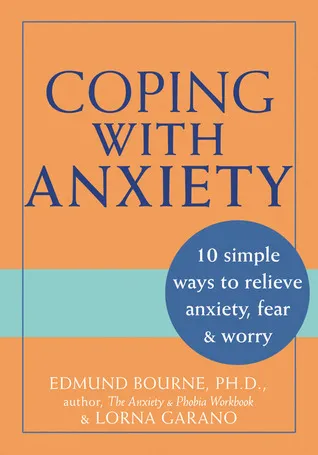 COPING WITH ANXIETY

10 simple ways to relieve anxiety, fear & worry

EDMUND BOURNE, PH.D.,
author, The Anxiety & Phobia Workbook
& LORNA GARANO